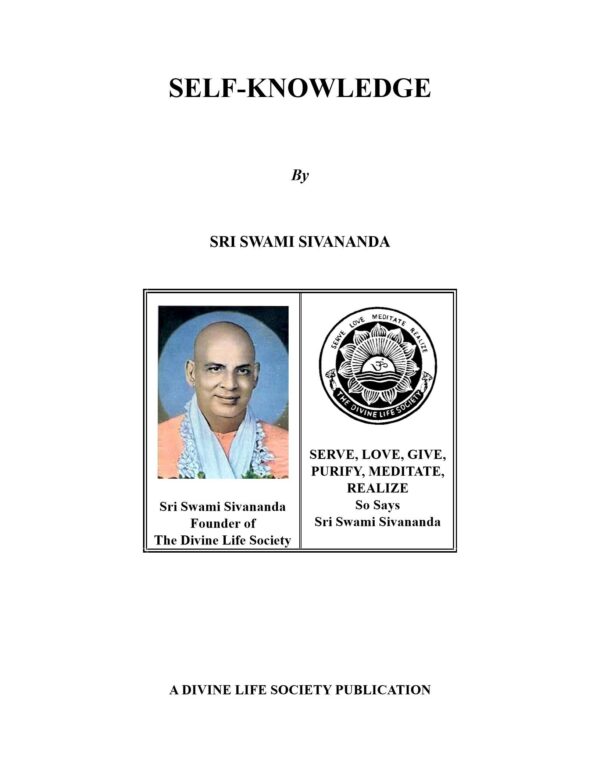 SELF-KNOWLEDGE

By

SRI SWAMI SIVANANDA

Sri Swami Sivananda
Founder of
The Divine Life Society

SERVE LOVE MEDITATE REALIZE
THE DIVINE LIFE SOCIETY

SERVE, LOVE, GIVE, PURIFY, MEDITATE, REALIZE
So Says
Sri Swami Sivananda

A DIVINE LIFE SOCIETY PUBLICATION